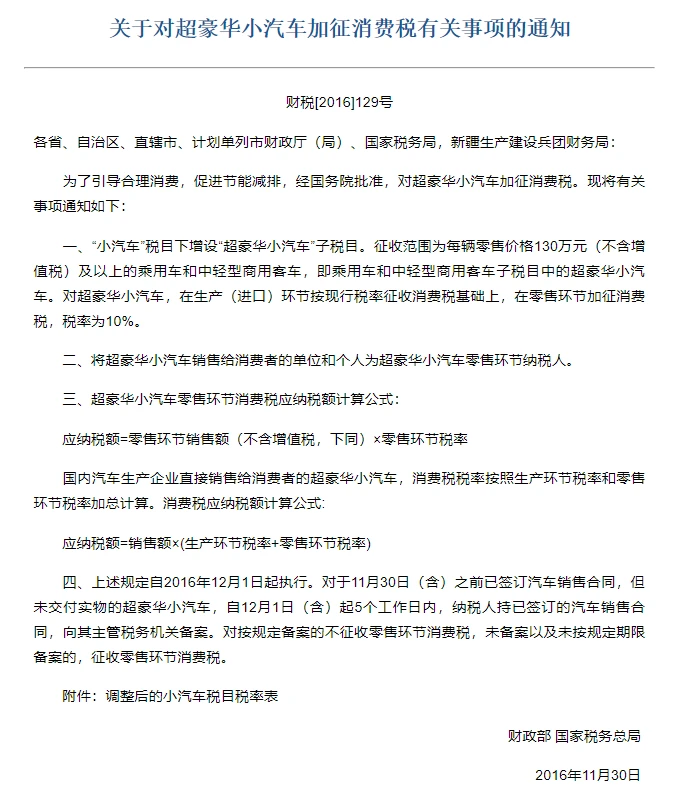 关于对超豪华小汽车加征消费税有关事项的通知

财税[2016]129号

各省、自治区、直辖市、计划单列市财政厅（局）、国家税务局，新疆生产建设兵团财务局：

为了引导合理消费，促进节能减排，经国务院批准，对超豪华小汽车加征消费税。现将有关事项通知如下：

一、“小汽车”税目下增设“超豪华小汽车”子税目。征收范围为每辆零售价格130万元（不含增值税）及以上的乘用车和中轻型商用客车，即乘用车和中轻型商用客车子税目中的超豪华小汽车。对超豪华小汽车，在生产（进口）环节按现行税率征收消费税基础上，在零售环节加征消费税，税率为10%。

二、将超豪华小汽车销售给消费者的单位和个人为超豪华小汽车零售环节纳税人。

三、超豪华小汽车零售环节消费税应纳税额计算公式：

应纳税额=零售环节销售额（不含增值税，下同）×零售环节税率

国内汽车生产企业直接销售给消费者的超豪华小汽车，消费税税率按照生产环节税率和零售环节税率加总计算。消费税应纳税额计算公式：

应纳税额=销售额×(生产环节税率+零售环节税率)

四、上述规定自2016年12月1日起执行。对于11月30日（含）之前已签订汽车销售合同，但未交付实物的超豪华小汽车，自12月1日（含）起5个工作日内，纳税人持已签订的汽车销售合同，向其主管税务机关备案。对按规定备案的不征收零售环节消费税，未备案以及未按规定期限备案的，征收零售环节消费税。

附件：调整后的小汽车税目税率表

财政部 国家税务总局

2016年11月30日